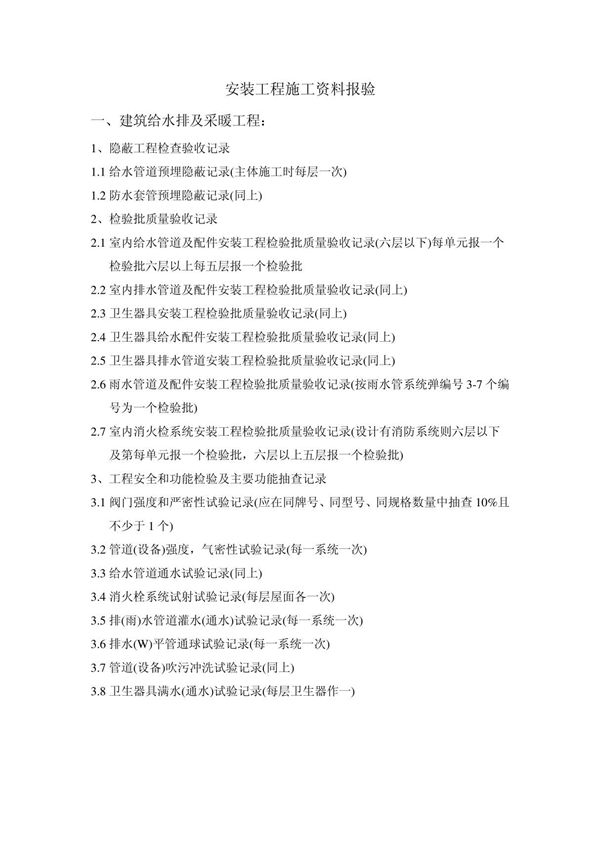 安装工程施工资料报验

一、建筑给水排及采暖工程：

1、隐蔽工程检查验收记录

1.1 给水管道预埋隐蔽记录(主体施工时每层一次)

1.2 防水套管预埋隐蔽记录(同上)

2、检验批质量验收记录

2.1 室内给水管道及配件安装工程检验批质量验收记录(六层以下)每单元报一个检验批六层以上每五层报一个检验批

2.2 室内排水管道及配件安装工程检验批质量验收记录(同上)

2.3 卫生器具安装工程检验批质量验收记录(同上)

2.4 卫生器具给水配件安装工程检验批质量验收记录(同上)

2.5 卫生器具排水管道安装工程检验批质量验收记录(同上)

2.6 雨水管道及配件安装工程检验批质量验收记录(按雨水管系统弹编号 3-7 个编号为一个检验批)

2.7 室内消火栓系统安装工程检验批质量验收记录(设计有消防系统则六层以下及第每单元报一个检验批，六层以上五层报一个检验批)

3、工程安全和功能检验及主要功能抽查记录

3.1 阀门强度和严密性试验记录(应在同牌号、同型号、同规格数量中抽查 10%且不少于 1 个)

3.2 管道(设备)强度，气密性试验记录(每一系统一次)

3.3 给水管道通水试验记录(同上)

3.4 消火栓系统试射试验记录(每层屋面各一次)

3.5 排(雨)水管道灌水(通水)试验记录(每一系统一次)

3.6 排水(W)平管通球试验记录(每一系统一次)

3.7 管道(设备)吹污冲洗试验记录(同上)

3.8 卫生器具满水(通水)试验记录(每层卫生器作一)